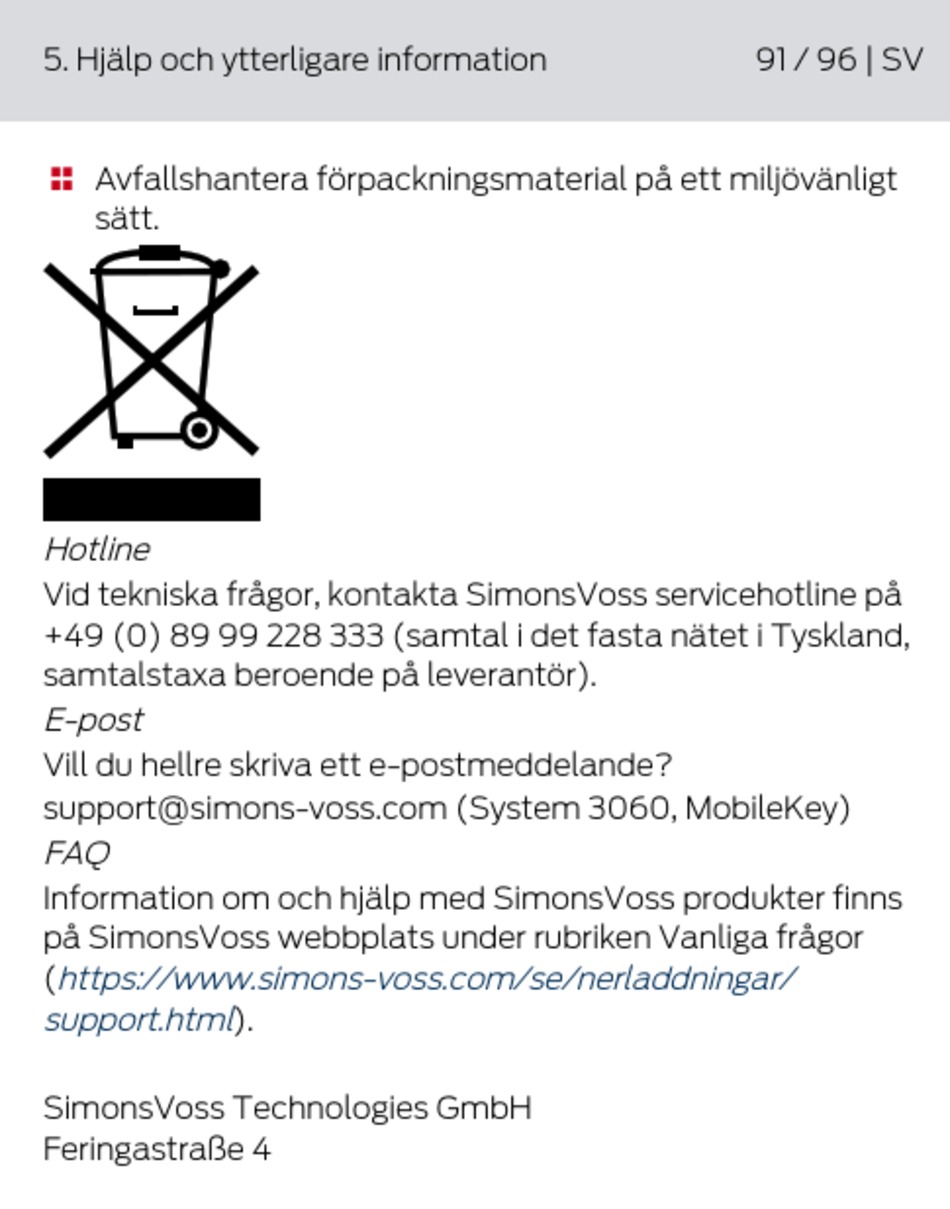 5. Hjälp och ytterligare information 91 / 96 | SV

Avfallshantera förpackningsmaterial på ett miljövänligt sätt.

Hotline
Vid tekniska frågor, kontakta SimonsVoss servicehotline på +49 (0) 89 99 228 333 (samtal i det fasta nätet i Tyskland, samtalstaxa beroende på leverantör).
E-post
Vill du hellre skriva ett e-postmeddelande?
support@simons-voss.com (System 3060, MobileKey)
FAQ
Information om och hjälp med SimonsVoss produkter finns på SimonsVoss webbplats under rubriken Vanliga frågor (https://www.simons-voss.com/se/nerladdningar/support.html).

SimonsVoss Technologies GmbH
Feringastraße 4